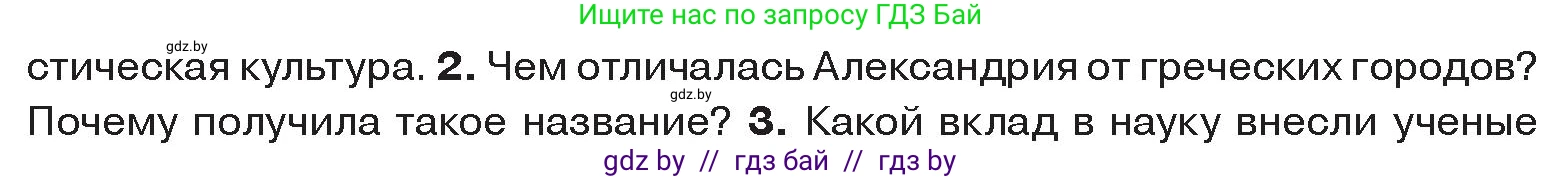 Ищите нас по запросу ГДЗ Бай

gdz.by

стическая культура. 2. Чем отличалась Александрия от греческих городов? gdz.by Почему получила такое название? 3. Какой вклад в науку внесли ученые

gdz by // гдз бай // гдз by